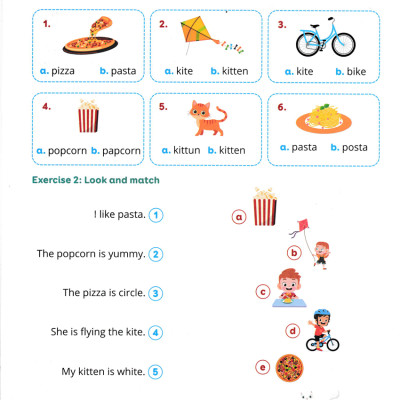 1.
a. pizza b. pasta

2.
a. kite b. kitten

3.
a. kite b. bike

4.
a. popcorn b. papcorn

5.
a. kittun b. kitten

6.
a. pasta b. posta

Exercise 2: Look and match

I like pasta. 1
The popcorn is yummy. 2
The pizza is circle. 3
She is flying the kite. 4
My kitten is white. 5

a
b
c
d
e